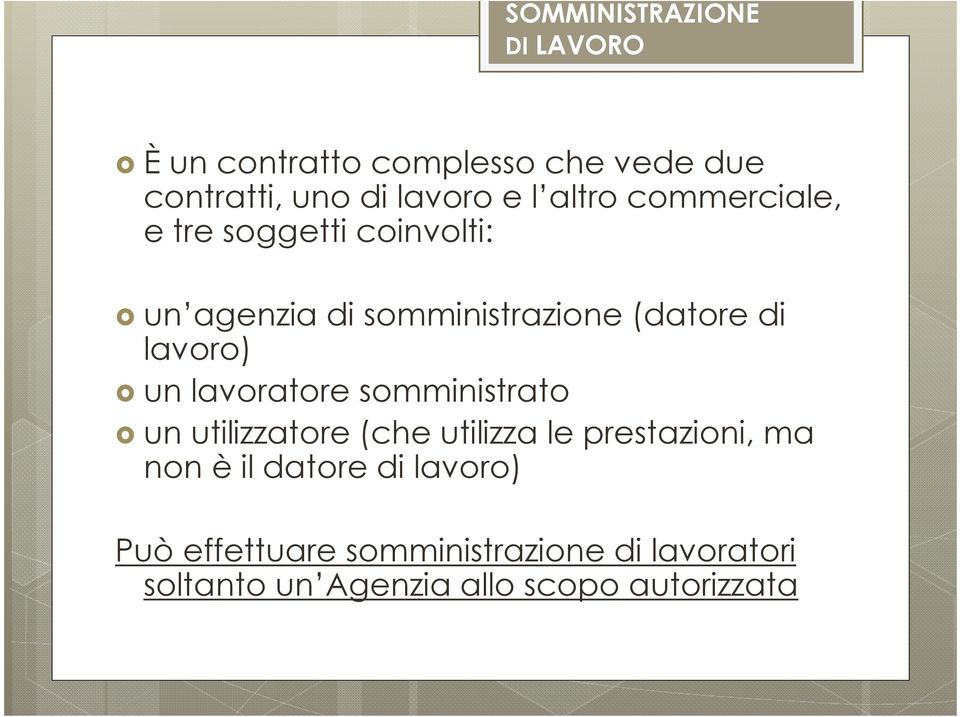 SOMMINISTRAZIONE DI LAVORO

È un contratto complesso che vede due contratti, uno di lavoro e l'altro commerciale, e tre soggetti coinvolti:

un'agenzia di somministrazione (datore di lavoro)

un lavoratore somministrato

un utilizzatore (che utilizza le prestazioni, ma non è il datore di lavoro)

Può effettuare somministrazione di lavoratori soltanto un'Agenzia allo scopo autorizzata